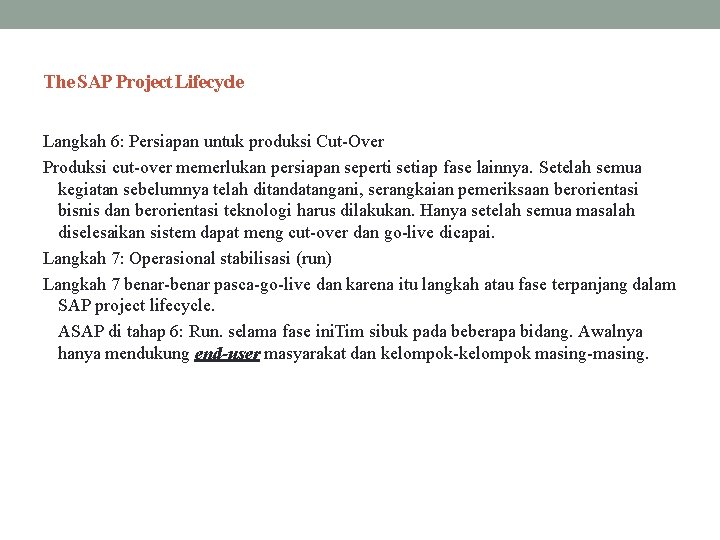 The SAP Project Lifecycle

Langkah 6: Persiapan untuk produksi Cut-Over

Produksi cut-over memerlukan persiapan seperti setiap fase lainnya. Setelah semua kegiatan sebelumnya telah ditandatangani, serangkaian pemeriksaan berorientasi bisnis dan berorientasi teknologi harus dilakukan. Hanya setelah semua masalah diselesaikan sistem dapat meng cut-over dan go-live dicapai.

Langkah 7: Operasional stabilisasi (run)

Langkah 7 benar-benar pasca-go-live dan karena itu langkah atau fase terpanjang dalam SAP project lifecycle.

ASAP di tahap 6: Run. selama fase iniTim sibuk pada beberapa bidang. Awalnya hanya mendukung end-user masyarakat dan kelompok-kelompok masing-masing.